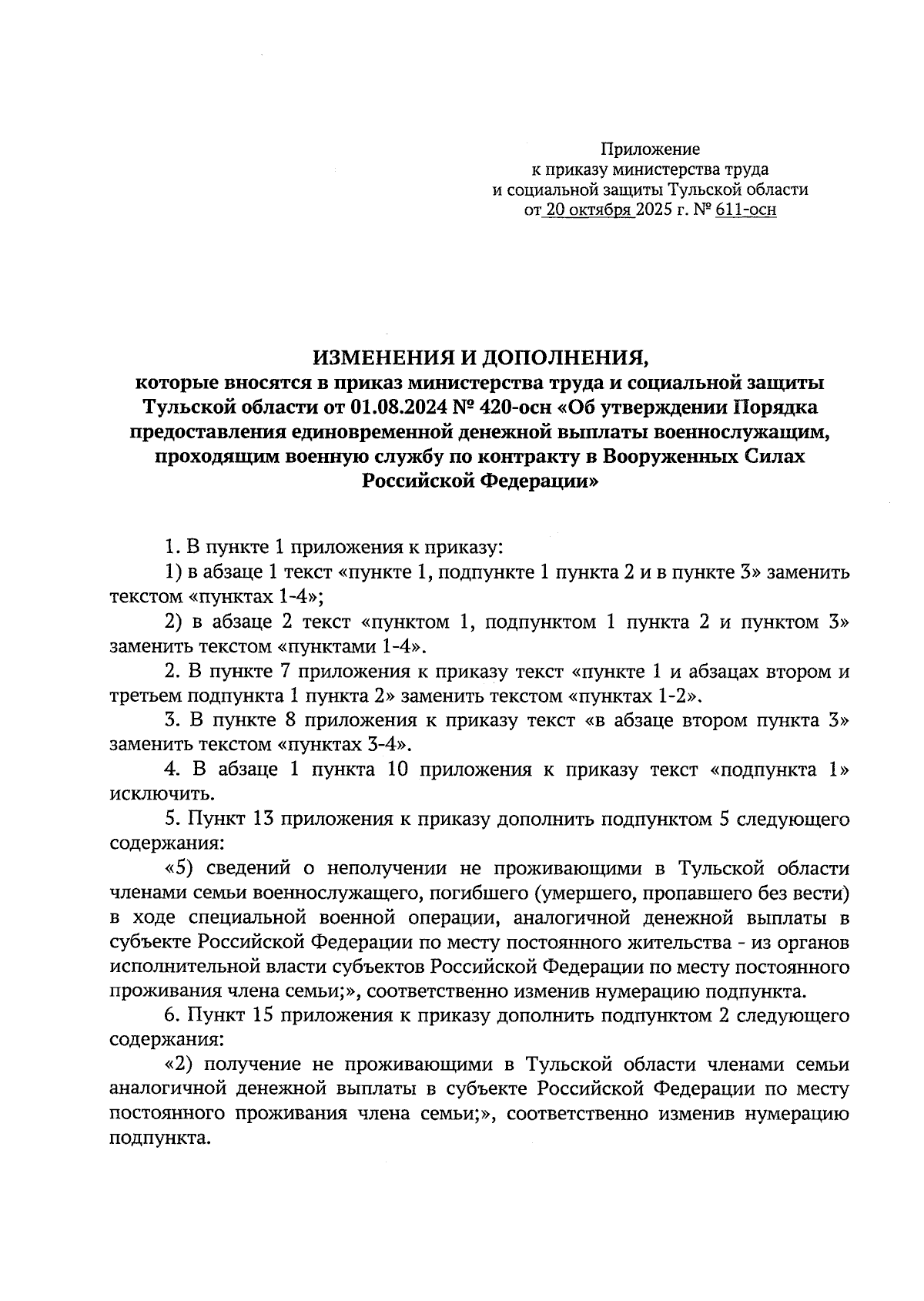 Приложение
к приказу министерства труда
и социальной защиты Тульской области
от 20 октября 2025 г. № 611-осн

ИЗМЕНЕНИЯ И ДОПОЛНЕНИЯ,
которые вносятся в приказ министерства труда и социальной защиты Тульской области от 01.08.2024 № 420-осн «Об утверждении Порядка предоставления единовременной денежной выплаты военнослужащим, проходящим военную службу по контракту в Вооруженных Силах Российской Федерации»

1. В пункте 1 приложения к приказу:

1) в абзаце 1 текст «пункте 1, подпункте 1 пункта 2 и в пункте 3» заменить текстом «пунктах 1-4»;

2) в абзаце 2 текст «пунктом 1, подпунктом 1 пункта 2 и пунктом 3» заменить текстом «пунктами 1-4».

2. В пункте 7 приложения к приказу текст «пункте 1 и абзацах втором и третьем подпункта 1 пункта 2» заменить текстом «пунктах 1-2».

3. В пункте 8 приложения к приказу текст «в абзаце втором пункта 3» заменить текстом «пунктах 3-4».

4. В абзаце 1 пункта 10 приложения к приказу текст «подпункта 1» исключить.

5. Пункт 13 приложения к приказу дополнить подпунктом 5 следующего содержания:

«5) сведений о неполучении не проживающими в Тульской области членами семьи военнослужащего, погибшего (умершего, пропавшего без вести) в ходе специальной военной операции, аналогичной денежной выплаты в субъекте Российской Федерации по месту постоянного жительства - из органов исполнительной власти субъектов Российской Федерации по месту постоянного проживания члена семьи;», соответственно изменив нумерацию подпункта.

6. Пункт 15 приложения к приказу дополнить подпунктом 2 следующего содержания:

«2) получение не проживающими в Тульской области членами семьи аналогичной денежной выплаты в субъекте Российской Федерации по месту постоянного проживания члена семьи;», соответственно изменив нумерацию подпункта.